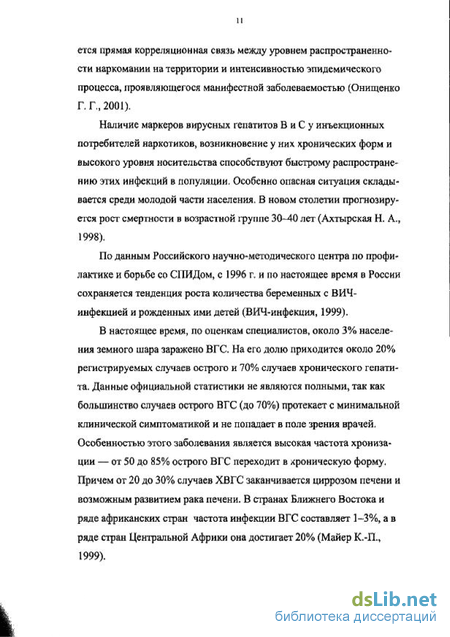 11

ется прямая корреляционная связь между уровнем распространенности наркомании на территории и интенсивностью эпидемического процесса, проявляющегося манифестной заболеваемостью (Онищенко Г. Г., 2001).

Наличие маркеров вирусных гепатитов В и С у инъекционных потребителей наркотиков, возникновение у них хронических форм и высокого уровня носительства способствуют быстрому распространению этих инфекций в популяции. Особенно опасная ситуация складывается среди молодой части населения. В новом столетии прогнозируется рост смертности в возрастной группе 30–40 лет (Ахтырская Н. А., 1998).

По данным Российского научно-методического центра по профилактике и борьбе со СПИДом, с 1996 г. и по настоящее время в России сохраняется тенденция роста количества беременных с ВИЧ-инфекцией и рожденных ими детей (ВИЧ-инфекция, 1999).

В настоящее время, по оценкам специалистов, около 3% населения земного шара заражено ВГС. На его долю приходится около 20% регистрируемых случаев острого и 70% случаев хронического гепатита. Данные официальной статистики не являются полными, так как большинство случаев острого ВГС (до 70%) протекает с минимальной клинической симптоматикой и не попадает в поле зрения врачей. Особенностью этого заболевания является высокая частота хронизации — от 50 до 85% острого ВГС переходит в хроническую форму. Причем от 20 до 30% случаев ХВГС заканчивается циррозом печени и возможным развитием рака печени. В странах Ближнего Востока и ряде африканских стран частота инфекции ВГС составляет 1–3%, а в ряде стран Центральной Африки она достигает 20% (Майер К.-П., 1999).

dsLib.net
библиотека диссертаций